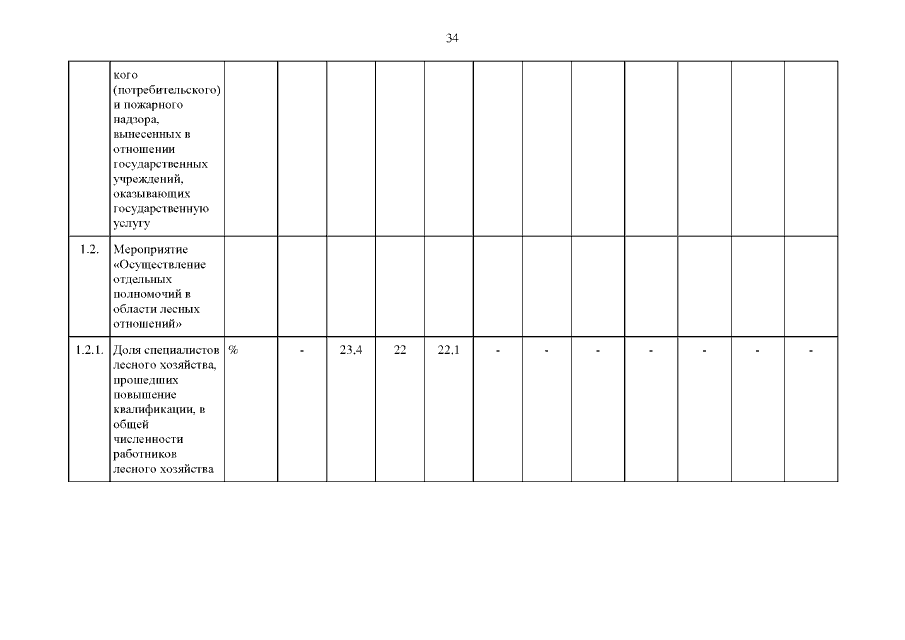 34

|  |  |  |  |  |  |  |  |  |  |  |  |  |  |
|---|---|---|---|---|---|---|---|---|---|---|---|---|---|
|  | кого (потребительского) и пожарного надзора, вынесенных в отношении государственных учреждений, оказывающих государственную услугу |  |  |  |  |  |  |  |  |  |  |  |  |
| 1.2. | Мероприятие «Осуществление отдельных полномочий в области лесных отношений» |  |  |  |  |  |  |  |  |  |  |  |  |
| 1.2.1. | Доля специалистов лесного хозяйства, прошедших повышение квалификации, в общей численности работников лесного хозяйства | % | - | 23.4 | 22 | 22.1 | - | - | - | - | - | - | - |